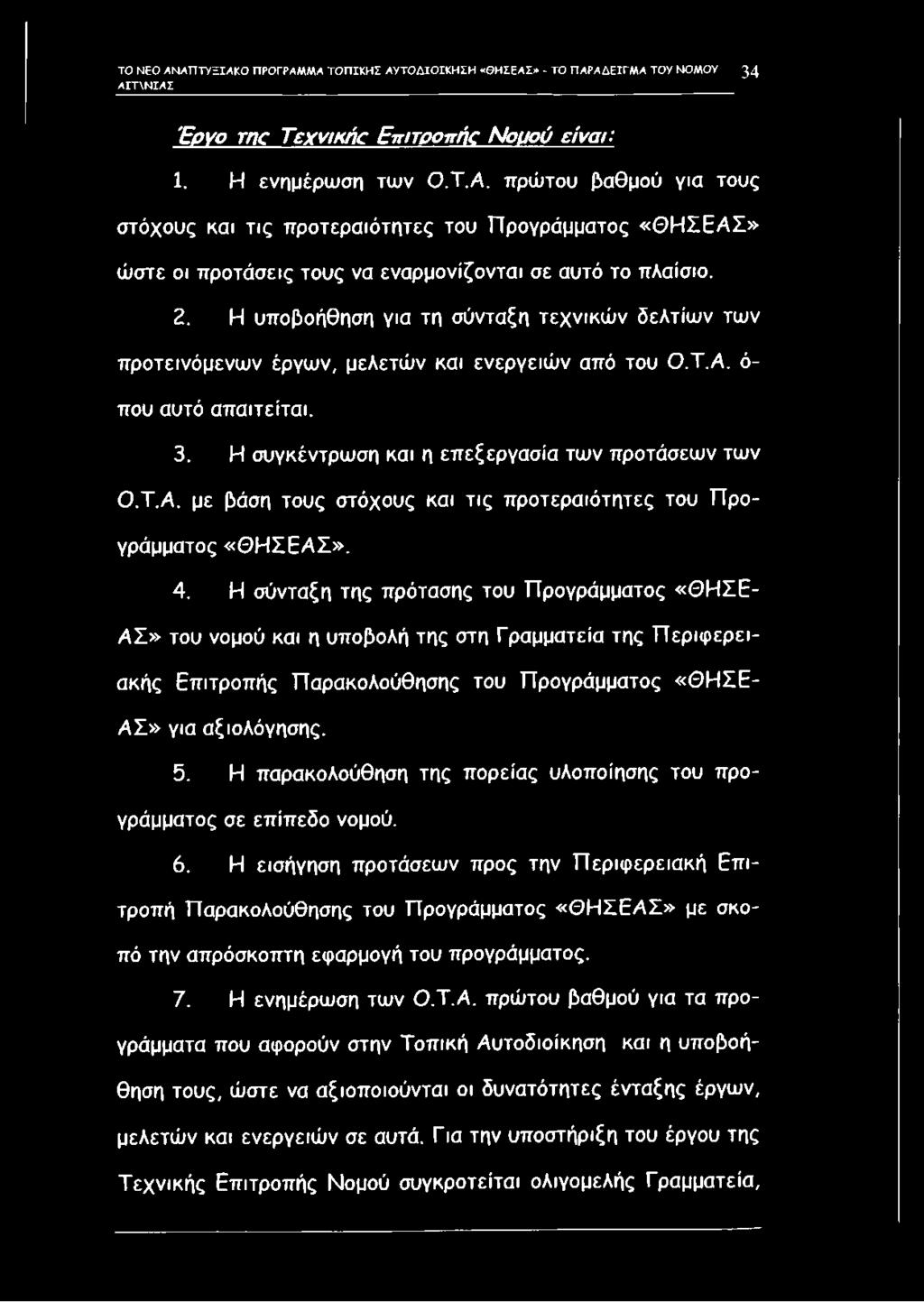 ΤΟ ΝΕΟ ΑΝΑΠΤΥΞΙΑΚΟ ΠΡΟΓΡΑΜΜΑ ΤΟΠΙΚΗΣ ΑΥΤΟΔΙΟΙΚΗΣΗ «ΘΗΣΕΑΣ» - ΤΟ ΠΑΡΑΔΕΙΓΜΑ ΤΟΥ ΝΟΜΟΥ ΑΙΤ\ΝΙΑΣ 34

Έργο της Τεχνικής Επιτροπής Νομού είναι:

1. Η ενημέρωση των Ο.Τ.Α. πρώτου βαθμού για τους στόχους και τις προτεραιότητες του Προγράμματος «ΘΗΣΕΑΣ» ώστε οι προτάσεις τους να εναρμονίζονται σε αυτό το πλαίσιο.

2. Η υποβοήθηση για τη σύνταξη τεχνικών δελτίων των προτεινόμενων έργων, μελετών και ενεργειών από του Ο.Τ.Α. όπου αυτό απαιτείται.

3. Η συγκέντρωση και η επεξεργασία των προτάσεων των Ο.Τ.Α. με βάση τους στόχους και τις προτεραιότητες του Προγράμματος «ΘΗΣΕΑΣ».

4. Η σύνταξη της πρότασης του Προγράμματος «ΘΗΣΕΑΣ» του νομού και η υποβολή της στη Γραμματεία της Περιφερειακής Επιτροπής Παρακολούθησης του Προγράμματος «ΘΗΣΕΑΣ» για αξιολόγησης.

5. Η παρακολούθηση της πορείας υλοποίησης του προγράμματος σε επίπεδο νομού.

6. Η εισήγηση προτάσεων προς την Περιφερειακή Επιτροπή Παρακολούθησης του Προγράμματος «ΘΗΣΕΑΣ» με σκοπό την απρόσκοπτη εφαρμογή του προγράμματος.

7. Η ενημέρωση των Ο.Τ.Α. πρώτου βαθμού για τα προγράμματα που αφορούν στην Τοπική Αυτοδιοίκηση και η υποβοήθηση τους, ώστε να αξιοποιούνται οι δυνατότητες ένταξης έργων, μελετών και ενεργειών σε αυτά. Για την υποστήριξη του έργου της Τεχνικής Επιτροπής Νομού συγκροτείται ολιγομελής Γραμματεία,